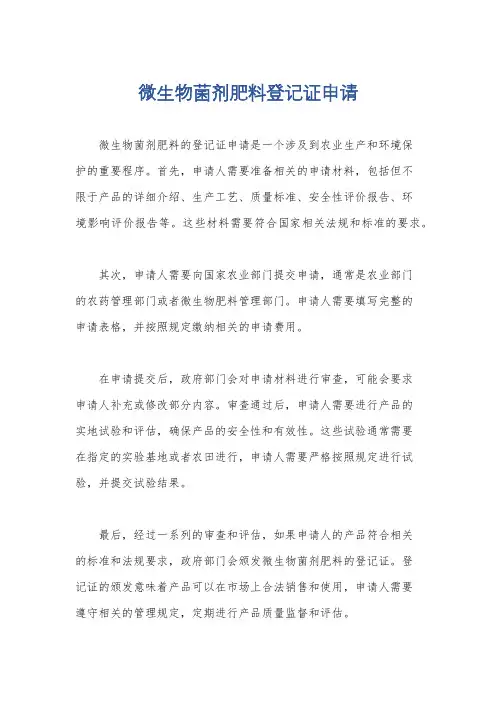 微生物菌剂肥料登记证申请

微生物菌剂肥料的登记证申请是一个涉及到农业生产和环境保护的重要程序。首先，申请人需要准备相关的申请材料，包括但不限于产品的详细介绍、生产工艺、质量标准、安全性评价报告、环境影响评价报告等。这些材料需要符合国家相关法规和标准的要求。

其次，申请人需要向国家农业部门提交申请，通常是农业部门的农药管理部门或者微生物肥料管理部门。申请人需要填写完整的申请表格，并按照规定缴纳相关的申请费用。

在申请提交后，政府部门会对申请材料进行审查，可能会要求申请人补充或修改部分内容。审查通过后，申请人需要进行产品的实地试验和评估，确保产品的安全性和有效性。这些试验通常需要在指定的实验基地或者农田进行，申请人需要严格按照规定进行试验，并提交试验结果。

最后，经过一系列的审查和评估，如果申请人的产品符合相关的标准和法规要求，政府部门会颁发微生物菌剂肥料的登记证。登记证的颁发意味着产品可以在市场上合法销售和使用，申请人需要遵守相关的管理规定，定期进行产品质量监督和评估。